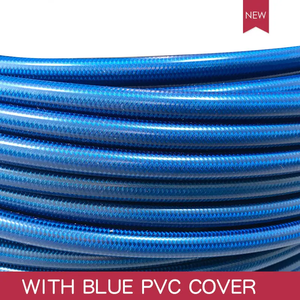 NEW

WITH BLUE PVC COVER